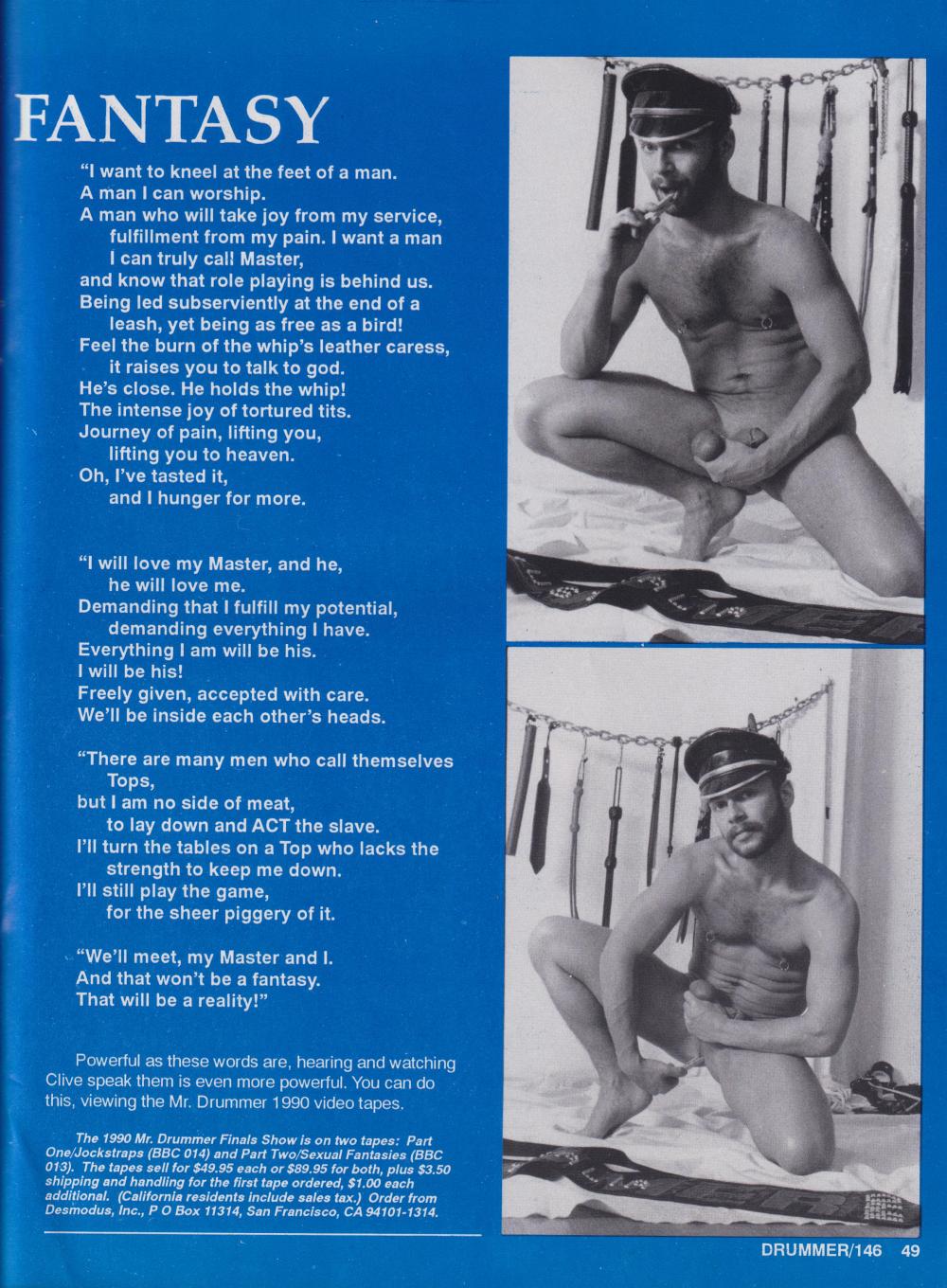 FANTASY

"I want to kneel at the feet of a man.
A man I can worship.
A man who will take joy from my service, fulfillment from my pain. I want a man I can truly call Master,
and know that role playing is behind us.
Being led subserviently at the end of a leash, yet being as free as a bird!
Feel the burn of the whip's leather caress, it raises you to talk to god.
He's close. He holds the whip!
The intense joy of tortured tits.
Journey of pain, lifting you, lifting you to heaven.
Oh, I've tasted it, and I hunger for more.

"I will love my Master, and he, he will love me.
Demanding that I fulfill my potential, demanding everything I have.
Everything I am will be his.
I will be his!
Freely given, accepted with care.
We'll be inside each other's heads.

"There are many men who call themselves Tops,
but I am no side of meat, to lay down and ACT the slave.
I'll turn the tables on a Top who lacks the strength to keep me down.
I'll still play the game, for the sheer piggery of it.

"We'll meet, my Master and I.
And that won't be a fantasy.
That will be a reality!"

Powerful as these words are, hearing and watching Clive speak them is even more powerful. You can do this, viewing the Mr. Drummer 1990 video tapes.

The 1990 Mr. Drummer Finals Show is on two tapes: Part One/Jockstraps (BBC 014) and Part Two/Sexual Fantasies (BBC 013). The tapes sell for $49.95 each or $89.95 for both, plus $3.50 shipping and handling for the first tape ordered, $1.00 each additional. (California residents include sales tax.) Order from Desmodus, Inc., P O Box 11314, San Francisco, CA 94101-1314.

DRUMMER/146 49